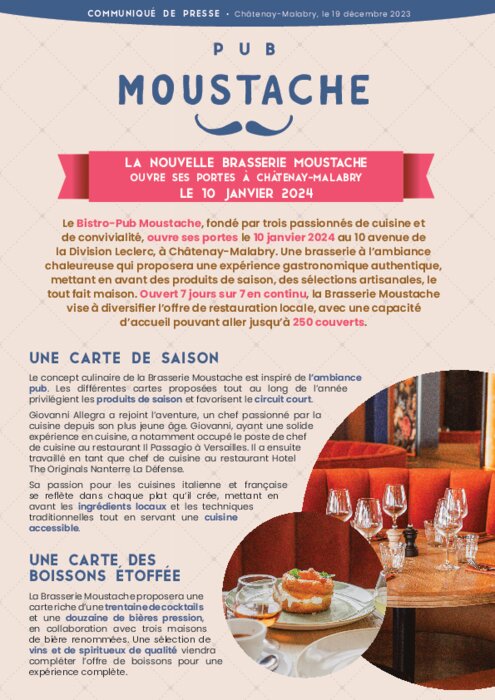 COMMUNIQUÉ DE PRESSE • Châtenay-Malabry, le 19 décembre 2023

PUB
MOUSTACHE

LA NOUVELLE BRASSERIE MOUSTACHE
OUVRE SES PORTES À CHÂTENAY-MALABRY
LE 10 JANVIER 2024

Le Bistro-Pub Moustache, fondé par trois passionnés de cuisine et de convivialité, ouvre ses portes le 10 janvier 2024 au 10 avenue de la Division Leclerc, à Châtenay-Malabry. Une brasserie à l'ambiance chaleureuse qui proposera une expérience gastronomique authentique, mettant en avant des produits de saison, des sélections artisanales, le tout fait maison. Ouvert 7 jours sur 7 en continu, la Brasserie Moustache vise à diversifier l'offre de restauration locale, avec une capacité d'accueil pouvant aller jusqu'à 250 couverts.

UNE CARTE DE SAISON

Le concept culinaire de la Brasserie Moustache est inspiré de l'ambiance pub. Les différentes cartes proposées tout au long de l'année privilégient les produits de saison et favorisent le circuit court.

Giovanni Allegra a rejoint l'aventure, un chef passionné par la cuisine depuis son plus jeune âge. Giovanni, ayant une solide expérience en cuisine, a notamment occupé le poste de chef de cuisine au restaurant Il Passagio à Versailles. Il a ensuite travaillé en tant que chef de cuisine au restaurant Hotel The Originals Nanterre La Défense.

Sa passion pour les cuisines italienne et française se reflète dans chaque plat qu'il crée, mettant en avant les ingrédients locaux et les techniques traditionnelles tout en servant une cuisine accessible.

UNE CARTE DES BOISSONS ÉTOFFÉE

La Brasserie Moustache proposera une carte riche d'une trentaine de cocktails et une douzaine de bières pression, en collaboration avec trois maisons de bière renommées. Une sélection de vins et de spiritueux de qualité viendra compléter l'offre de boissons pour une expérience complète.